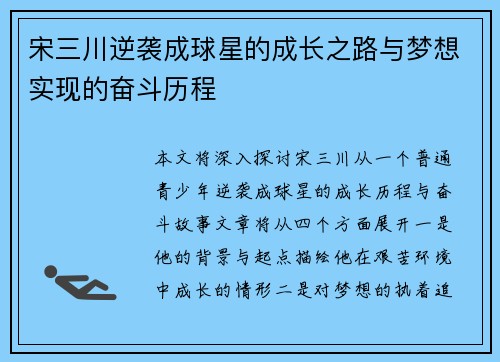 宋三川逆袭成球星的成长之路与梦想实现的奋斗历程

本文将深入探讨宋三川从一个普通青少年逆袭成球星的成长历程与奋斗故事文章将从四个方面展开一是他的背景与起点描绘他在艰苦环境中成长的情形二是对梦想的执着追